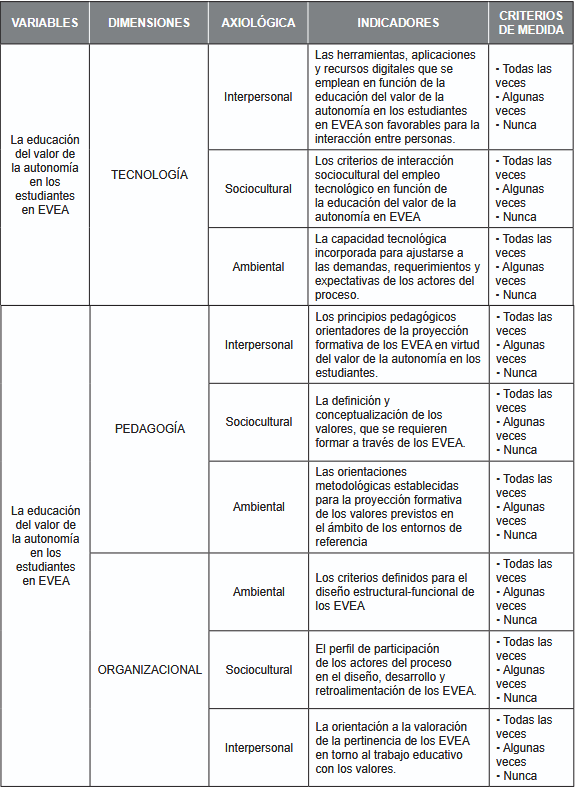 | VARIABLES | DIMENSIONES | AXIOLÓGICA | INDICADORES | CRITERIOS DE MEDIDA |
|---|---|---|---|---|
| La educación del valor de la autonomía en los estudiantes en EVEA | TECNOLOGÍA | Interpersonal | Las herramientas, aplicaciones y recursos digitales que se emplean en función de la educación del valor de la autonomía en los estudiantes en EVEA son favorables para la interacción entre personas. | - Todas las veces - Algunas veces - Nunca |
| | | Sociocultural | Los criterios de interacción sociocultural del empleo tecnológico en función de la educación del valor de la autonomía en EVEA | - Todas las veces - Algunas veces - Nunca |
| | | Ambiental | La capacidad tecnológica incorporada para ajustarse a las demandas, requerimientos y expectativas de los actores del proceso. | - Todas las veces - Algunas veces - Nunca |
| La educación del valor de la autonomía en los estudiantes en EVEA | PEDAGOGÍA | Interpersonal | Los principios pedagógicos orientadores de la proyección formativa de los EVEA en virtud del valor de la autonomía en los estudiantes. | - Todas las veces - Algunas veces - Nunca |
| | | Sociocultural | La definición y conceptualización de los valores, que se requieren formar a través de los EVEA. | - Todas las veces - Algunas veces - Nunca |
| | | Ambiental | Las orientaciones metodológicas establecidas para la proyección formativa de los valores previstos en el ámbito de los entornos de referencia | - Todas las veces - Algunas veces - Nunca |
| | ORGANIZACIONAL | Ambiental | Los criterios definidos para el diseño estructural-funcional de los EVEA | - Todas las veces - Algunas veces - Nunca |
| | | Sociocultural | El perfil de participación de los actores del proceso en el diseño, desarrollo y retroalimentación de los EVEA. | - Todas las veces - Algunas veces - Nunca |
| | | Interpersonal | La orientación a la valoración de la pertinencia de los EVEA en torno al trabajo educativo con los valores. | - Todas las veces - Algunas veces - Nunca |